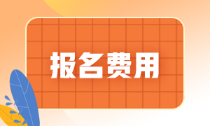 报名费用